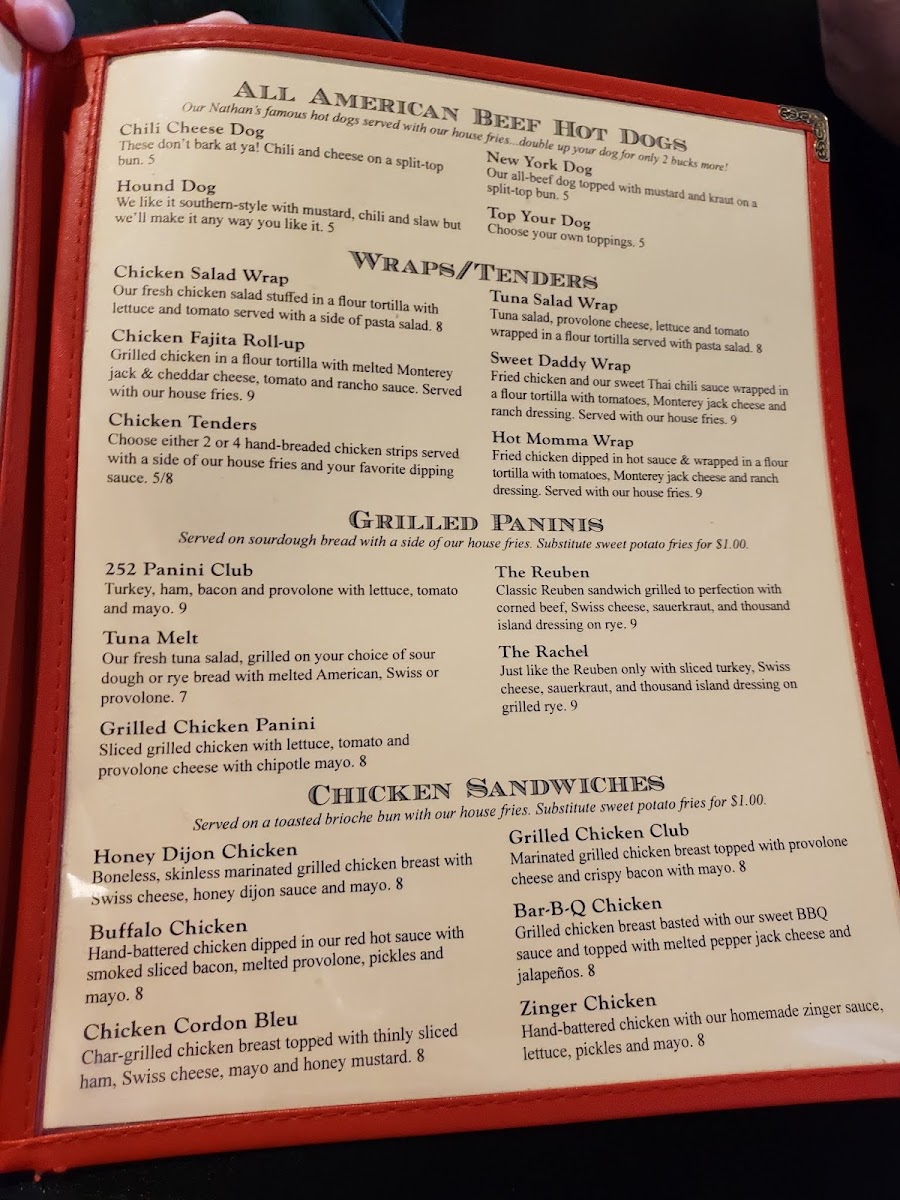 All American Beef Hot Dogs

Our Nathan's famous hot dogs served with our house fries...double up your dog for only 2 bucks more!

Chili Cheese Dog
These don't bark at ya! Chili and cheese on a split-top bun. 5

Hound Dog
We like it southern-style with mustard, chili and slaw but we'll make it any way you like it. 5

New York Dog
Our all-beef dog topped with mustard and kraut on a split-top bun. 5

Top Your Dog
Choose your own toppings. 5

Wraps/Tenders

Chicken Salad Wrap
Our fresh chicken salad stuffed in a flour tortilla with lettuce and tomato served with a side of pasta salad. 8

Chicken Fajita Roll-up
Grilled chicken in a flour tortilla with melted Monterey jack & cheddar cheese, tomato and rancho sauce. Served with our house fries. 9

Chicken Tenders
Choose either 2 or 4 hand-breaded chicken strips served with a side of our house fries and your favorite dipping sauce. 5/8

Tuna Salad Wrap
Tuna salad, provolone cheese, lettuce and tomato wrapped in a flour tortilla served with pasta salad. 8

Sweet Daddy Wrap
Fried chicken and our sweet Thai chili sauce wrapped in a flour tortilla with tomatoes, Monterey jack cheese and ranch dressing. Served with our house fries. 9

Hot Momma Wrap
Fried chicken dipped in hot sauce & wrapped in a flour tortilla with tomatoes, Monterey jack cheese and ranch dressing. Served with our house fries. 9

Grilled Paninis

Served on sourdough bread with a side of our house fries. Substitute sweet potato fries for $1.00.

252 Panini Club
Turkey, ham, bacon and provolone with lettuce, tomato and mayo. 9

Tuna Melt
Our fresh tuna salad, grilled on your choice of sour dough or rye bread with melted American, Swiss or provolone. 7

Grilled Chicken Panini
Sliced grilled chicken with lettuce, tomato and provolone cheese with chipotle mayo. 8

The Reuben
Classic Reuben sandwich grilled to perfection with corned beef, Swiss cheese, sauerkraut, and thousand island dressing on rye. 9

The Rachel
Just like the Reuben only with sliced turkey, Swiss cheese, sauerkraut, and thousand island dressing on grilled rye. 9

Chicken Sandwiches

Served on a toasted brioche bun with our house fries. Substitute sweet potato fries for $1.00.

Honey Dijon Chicken
Boneless, skinless marinated grilled chicken breast with Swiss cheese, honey dijon sauce and mayo. 8

Buffalo Chicken
Hand-battered chicken dipped in our red hot sauce with smoked sliced bacon, melted provolone, pickles and mayo. 8

Chicken Cordon Bleu
Char-grilled chicken breast topped with thinly sliced ham, Swiss cheese, mayo and honey mustard. 8

Grilled Chicken Club
Marinated grilled chicken breast topped with provolone cheese and crispy bacon with mayo. 8

Bar-B-Q Chicken
Grilled chicken breast basted with our sweet BBQ sauce and topped with melted pepper jack cheese and jalapeños. 8

Zinger Chicken
Hand-battered chicken with our homemade zinger sauce, lettuce, pickles and mayo. 8